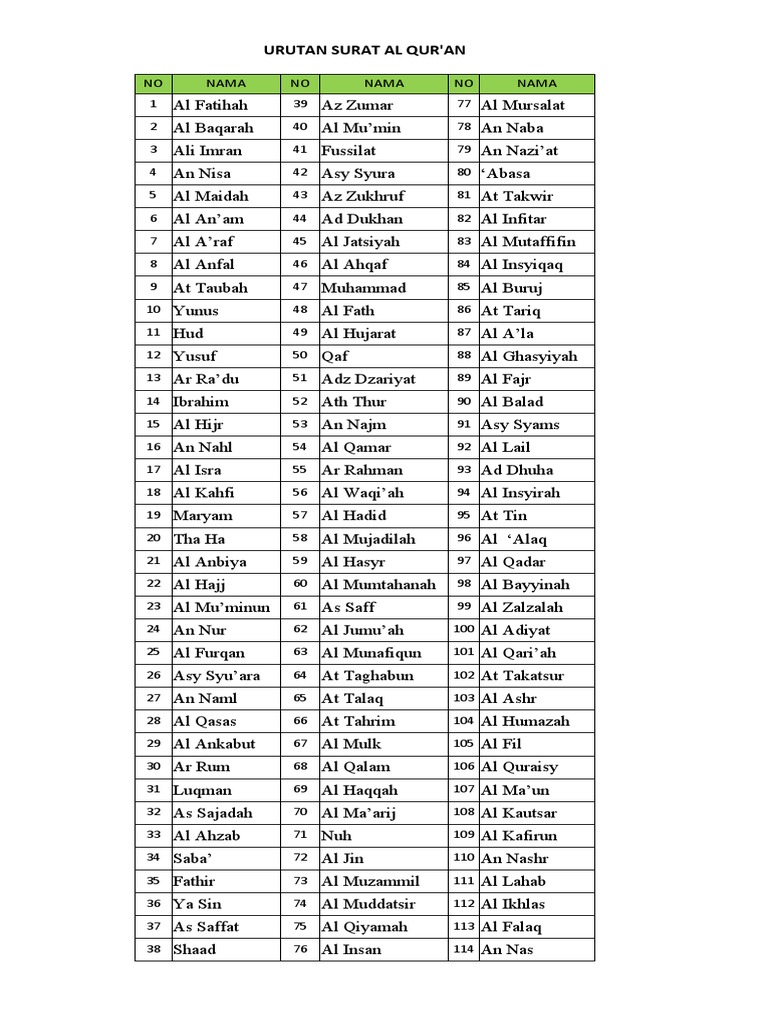 URUTAN SURAT AL QUR'AN

| NO | NAMA | NO | NAMA | NO | NAMA |
|---|---|---|---|---|---|
| 1 | Al Fatihah | 39 | Az Zumar | 77 | Al Mursalat |
| 2 | Al Baqarah | 40 | Al Mu'min | 78 | An Naba |
| 3 | Ali Imran | 41 | Fussilat | 79 | An Nazi'at |
| 4 | An Nisa | 42 | Asy Syura | 80 | 'Abasa |
| 5 | Al Maidah | 43 | Az Zukhruf | 81 | At Takwir |
| 6 | Al An'am | 44 | Ad Dukhan | 82 | Al Infitar |
| 7 | Al A'raf | 45 | Al Jatsiyah | 83 | Al Mutaffifin |
| 8 | Al Anfal | 46 | Al Ahqaf | 84 | Al Insyiqaq |
| 9 | At Taubah | 47 | Muhammad | 85 | Al Buruj |
| 10 | Yunus | 48 | Al Fath | 86 | At Tariq |
| 11 | Hud | 49 | Al Hujarat | 87 | Al A'la |
| 12 | Yusuf | 50 | Qaf | 88 | Al Ghasyiyah |
| 13 | Ar Ra'du | 51 | Adz Dzariyat | 89 | Al Fajr |
| 14 | Ibrahim | 52 | Ath Thur | 90 | Al Balad |
| 15 | Al Hijr | 53 | An Najm | 91 | Asy Syams |
| 16 | An Nahl | 54 | Al Qamar | 92 | Al Lail |
| 17 | Al Isra | 55 | Ar Rahman | 93 | Ad Dhuha |
| 18 | Al Kahfi | 56 | Al Waqi'ah | 94 | Al Insyirah |
| 19 | Maryam | 57 | Al Hadid | 95 | At Tin |
| 20 | Tha Ha | 58 | Al Mujadilah | 96 | Al 'Alaq |
| 21 | Al Anbiya | 59 | Al Hasyr | 97 | Al Qadar |
| 22 | Al Hajj | 60 | Al Mumtahanah | 98 | Al Bayyinah |
| 23 | Al Mu'minun | 61 | As Saff | 99 | Al Zalzalah |
| 24 | An Nur | 62 | Al Jumu'ah | 100 | Al Adiyat |
| 25 | Al Furqan | 63 | Al Munafiqun | 101 | Al Qari'ah |
| 26 | Asy Syu'ara | 64 | At Taghabun | 102 | At Takatsur |
| 27 | An Naml | 65 | At Talaq | 103 | Al Ashr |
| 28 | Al Qasas | 66 | At Tahrim | 104 | Al Humazah |
| 29 | Al Ankabut | 67 | Al Mulk | 105 | Al Fil |
| 30 | Ar Rum | 68 | Al Qalam | 106 | Al Quraisy |
| 31 | Luqman | 69 | Al Haqqah | 107 | Al Ma'un |
| 32 | As Sajadah | 70 | Al Ma'arij | 108 | Al Kautsar |
| 33 | Al Ahzab | 71 | Nuh | 109 | Al Kafirun |
| 34 | Saba' | 72 | Al Jin | 110 | An Nashr |
| 35 | Fathir | 73 | Al Muzammil | 111 | Al Lahab |
| 36 | Ya Sin | 74 | Al Muddatsir | 112 | Al Ikhlas |
| 37 | As Saffat | 75 | Al Qiyamah | 113 | Al Falaq |
| 38 | Shaad | 76 | Al Insan | 114 | An Nas |